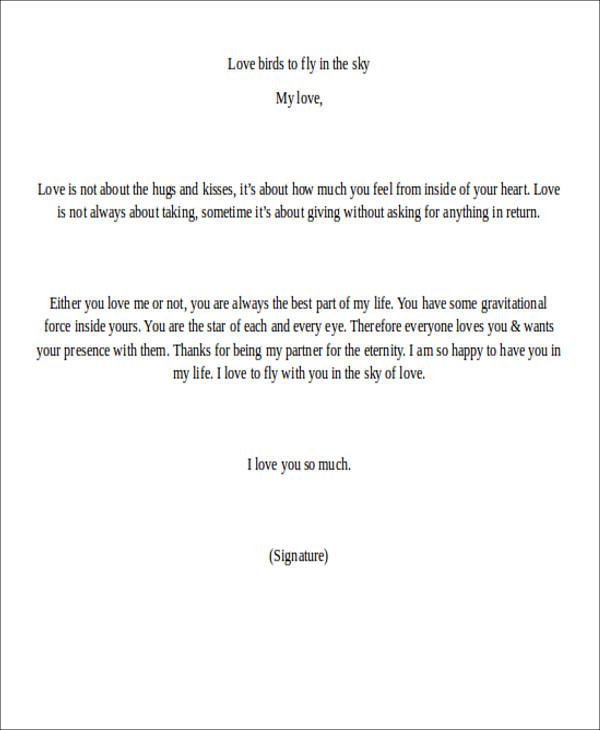 Love birds to fly in the sky

My love,

Love is not about the hugs and kisses, it's about how much you feel from inside of your heart. Love is not always about taking, sometime it's about giving without asking for anything in return.

Either you love me or not, you are always the best part of my life. You have some gravitational force inside yours. You are the star of each and every eye. Therefore everyone loves you & wants your presence with them. Thanks for being my partner for the eternity. I am so happy to have you in my life. I love to fly with you in the sky of love.

I love you so much.

(Signature)